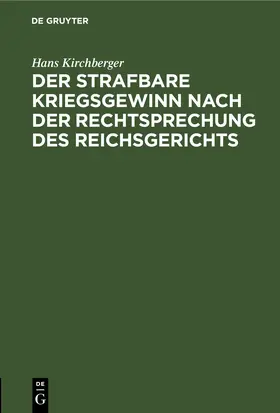 DE GRUYTER

Hans Kirchberger

DER STRAFBARE KRIEGSGEWINN NACH DER RECHTSPRECHUNG DES REICHSGERICHTS

DE
G